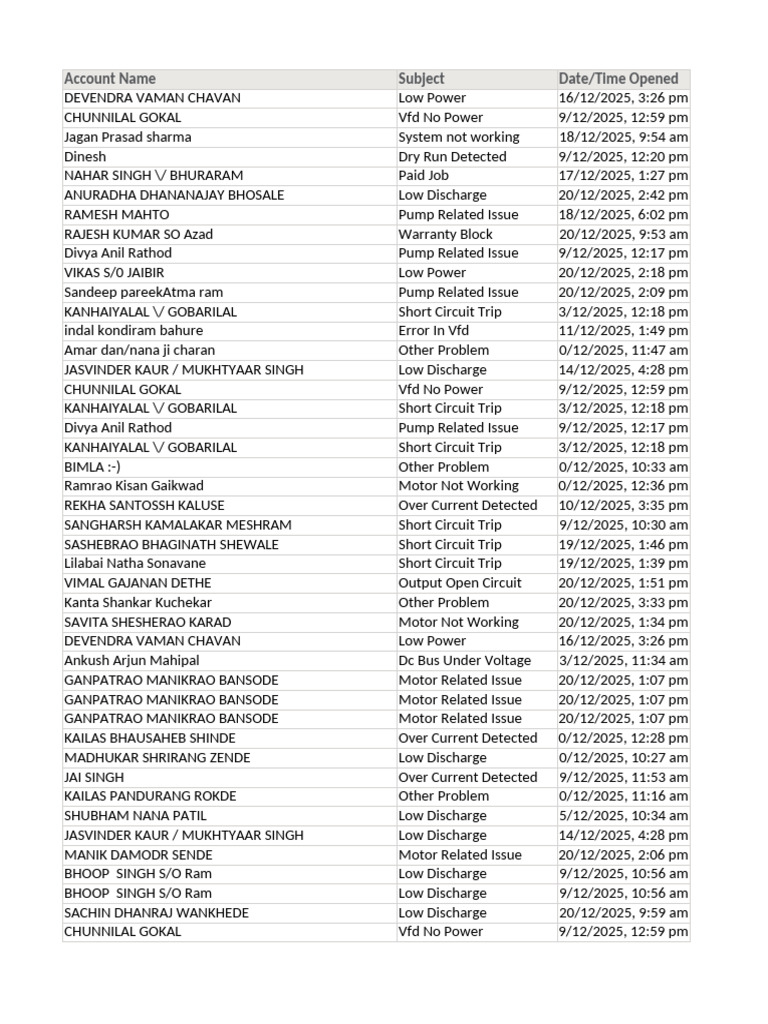 | Account Name | Subject | Date/Time Opened |
|---|---|---|
| DEVENDRA VAMAN CHAVAN | Low Power | 16/12/2025, 3:26 pm |
| CHUNNILAL GOKAL | Vfd No Power | 9/12/2025, 12:59 pm |
| Jagan Prasad sharma | System not working | 18/12/2025, 9:54 am |
| Dinesh | Dry Run Detected | 9/12/2025, 12:20 pm |
| NAHAR SINGH \/ BHURARAM | Paid Job | 17/12/2025, 1:27 pm |
| ANURADHA DHANANAJAY BHOSALE | Low Discharge | 20/12/2025, 2:42 pm |
| RAMESH MAHTO | Pump Related Issue | 18/12/2025, 6:02 pm |
| RAJESH KUMAR SO Azad | Warranty Block | 20/12/2025, 9:53 am |
| Divya Anil Rathod | Pump Related Issue | 9/12/2025, 12:17 pm |
| VIKAS S/0 JAIBIR | Low Power | 20/12/2025, 2:18 pm |
| Sandeep pareekAtma ram | Pump Related Issue | 20/12/2025, 2:09 pm |
| KANHAIYALAL \/ GOBARILAL | Short Circuit Trip | 3/12/2025, 12:18 pm |
| indal kondiram bahure | Error In Vfd | 11/12/2025, 1:49 pm |
| Amar dan/nana ji charan | Other Problem | 0/12/2025, 11:47 am |
| JASVINDER KAUR / MUKHTYAAR SINGH | Low Discharge | 14/12/2025, 4:28 pm |
| CHUNNILAL GOKAL | Vfd No Power | 9/12/2025, 12:59 pm |
| KANHAIYALAL \/ GOBARILAL | Short Circuit Trip | 3/12/2025, 12:18 pm |
| Divya Anil Rathod | Pump Related Issue | 9/12/2025, 12:17 pm |
| KANHAIYALAL \/ GOBARILAL | Short Circuit Trip | 3/12/2025, 12:18 pm |
| BIMLA :-) | Other Problem | 0/12/2025, 10:33 am |
| Ramrao Kisan Gaikwad | Motor Not Working | 0/12/2025, 12:36 pm |
| REKHA SANTOSSH KALUSE | Over Current Detected | 10/12/2025, 3:35 pm |
| SANGHARSH KAMALAKAR MESHRAM | Short Circuit Trip | 9/12/2025, 10:30 am |
| SASHEBRAO BHAGINATH SHEWALE | Short Circuit Trip | 19/12/2025, 1:46 pm |
| Lilabai Natha Sonavane | Short Circuit Trip | 19/12/2025, 1:39 pm |
| VIMAL GAJANAN DETHE | Output Open Circuit | 20/12/2025, 1:51 pm |
| Kanta Shankar Kuchekar | Other Problem | 20/12/2025, 3:33 pm |
| SAVITA SHESHERAO KARAD | Motor Not Working | 20/12/2025, 1:34 pm |
| DEVENDRA VAMAN CHAVAN | Low Power | 16/12/2025, 3:26 pm |
| Ankush Arjun Mahipal | Dc Bus Under Voltage | 3/12/2025, 11:34 am |
| GANPATRAO MANIKRAO BANSODE | Motor Related Issue | 20/12/2025, 1:07 pm |
| GANPATRAO MANIKRAO BANSODE | Motor Related Issue | 20/12/2025, 1:07 pm |
| GANPATRAO MANIKRAO BANSODE | Motor Related Issue | 20/12/2025, 1:07 pm |
| KAILAS BHAUSAHEB SHINDE | Over Current Detected | 0/12/2025, 12:28 pm |
| MADHUKAR SHRIRANG ZENDE | Low Discharge | 0/12/2025, 10:27 am |
| JAI SINGH | Over Current Detected | 9/12/2025, 11:53 am |
| KAILAS PANDURANG ROKDE | Other Problem | 0/12/2025, 11:16 am |
| SHUBHAM NANA PATIL | Low Discharge | 5/12/2025, 10:34 am |
| JASVINDER KAUR / MUKHTYAAR SINGH | Low Discharge | 14/12/2025, 4:28 pm |
| MANIK DAMODR SENDE | Motor Related Issue | 20/12/2025, 2:06 pm |
| BHOOP SINGH S/O Ram | Low Discharge | 9/12/2025, 10:56 am |
| BHOOP SINGH S/O Ram | Low Discharge | 9/12/2025, 10:56 am |
| SACHIN DHANRAJ WANKHEDE | Low Discharge | 20/12/2025, 9:59 am |
| CHUNNILAL GOKAL | Vfd No Power | 9/12/2025, 12:59 pm |